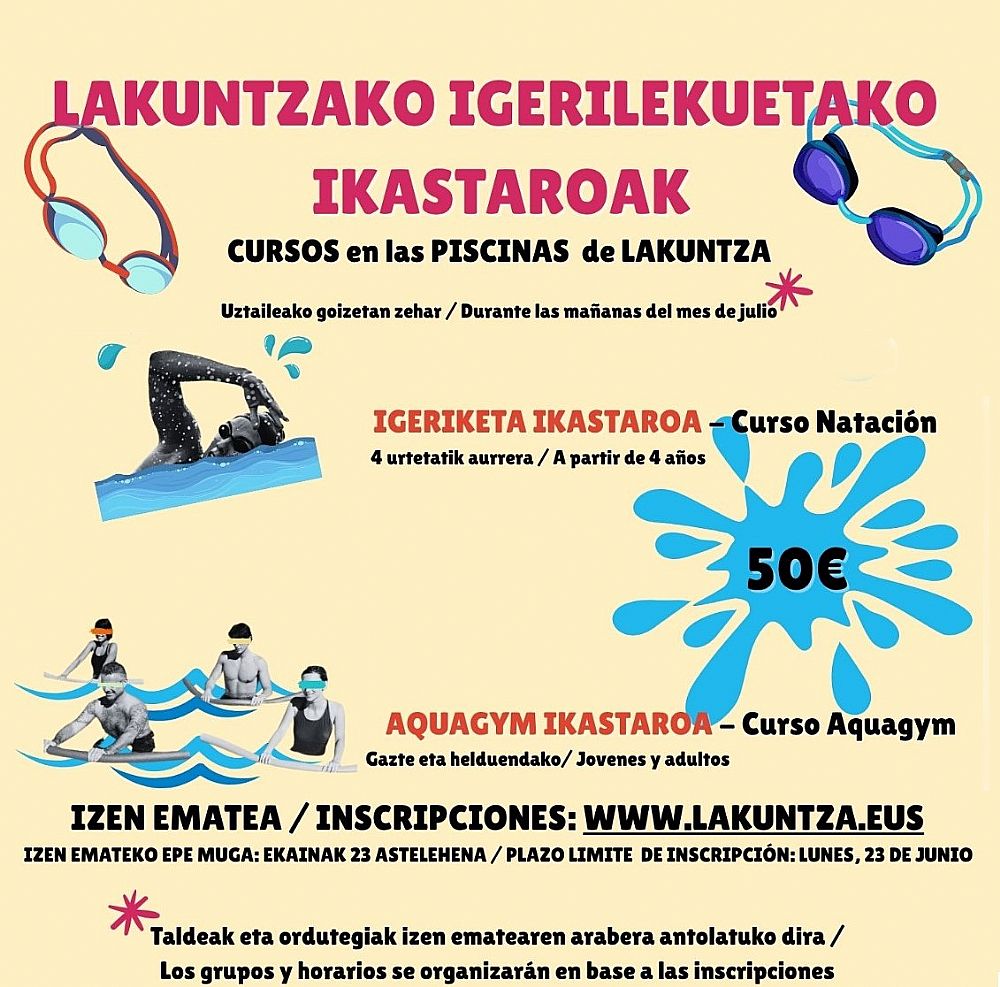 LAKUNTZAKO IGERILEKUETAKO IKASTAROAK

CURSOS en las PISCINAS de LAKUNTZA

Uztaileako goizetan zehar / Durante las mañanas del mes de julio

IGERIKETA IKASTAROA – Curso Natación
4 urtetatik aurrera / A partir de 4 años

50€

AQUAGYM IKASTAROA – Curso Aquagym
Gazte eta helduendako/ Jovenes y adultos

IZEN EMATEA / INSCRIPCIONES: WWW.LAKUNTZA.EUS
IZEN EMATEKO EPE MUGA: EKAINAK 23 ASTELEHENA / PLAZO LIMITE DE INSCRIPCIÓN: LUNES, 23 DE JUNIO

Taldeak eta ordutegiak izen ematearen arabera antolatuko dira /
Los grupos y horarios se organizarán en base a las inscripciones